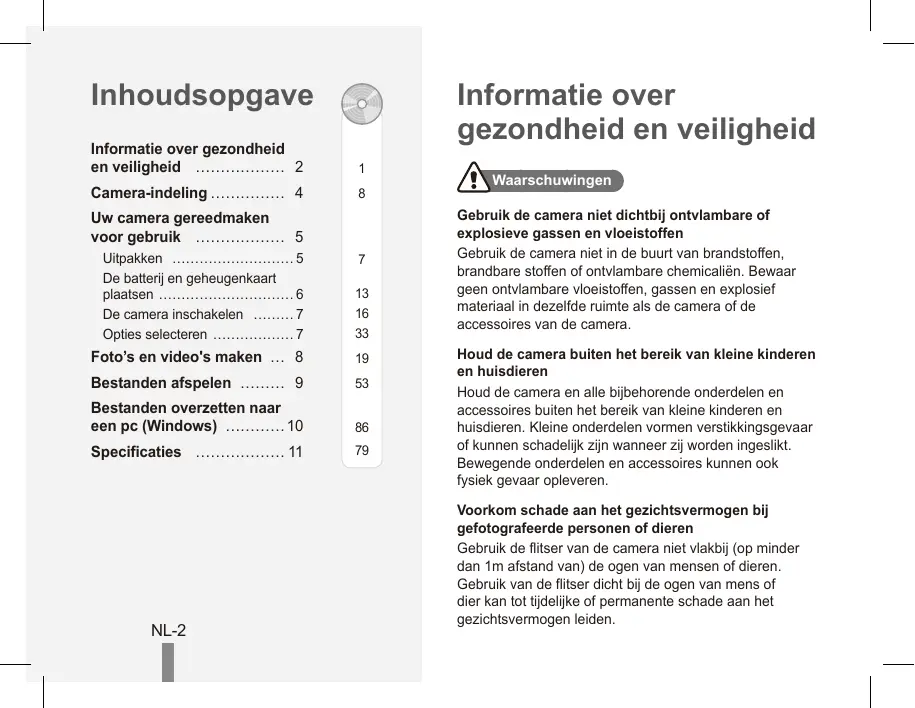 Inhoudsopgave

Informatie over gezondheid en veiligheid .................. 2

Camera-indeling ............... 4

Uw camera gereedmaken voor gebruik .................. 5

Uitpakken ........................... 5

De batterij en geheugenkaart plaatsen .............................. 6

De camera inschakelen ......... 7

Opties selecteren .................. 7

Foto's en video's maken ... 8

Bestanden afspelen ......... 9

Bestanden overzetten naar een pc (Windows) ............ 10

Specificaties .................. 11

1
8
7
13
16
33
19
53
86
79

NL-2

Informatie over gezondheid en veiligheid

Waarschuwingen

Gebruik de camera niet dichtbij ontvlambare of explosieve gassen en vloeistoffen
Gebruik de camera niet in de buurt van brandstoffen, brandbare stoffen of ontvlambare chemicaliën. Bewaar geen ontvlambare vloeistoffen, gassen en explosief materiaal in dezelfde ruimte als de camera of de accessoires van de camera.

Houd de camera buiten het bereik van kleine kinderen en huisdieren
Houd de camera en alle bijbehorende onderdelen en accessoires buiten het bereik van kleine kinderen en huisdieren. Kleine onderdelen vormen verstikkingsgevaar of kunnen schadelijk zijn wanneer zij worden ingeslikt. Bewegende onderdelen en accessoires kunnen ook fysiek gevaar opleveren.

Voorkom schade aan het gezichtsvermogen bij gefotografeerde personen of dieren
Gebruik de flitser van de camera niet vlakbij (op minder dan 1m afstand van) de ogen van mensen of dieren. Gebruik van de flitser dicht bij de ogen van mens of dier kan tot tijdelijke of permanente schade aan het gezichtsvermogen leiden.